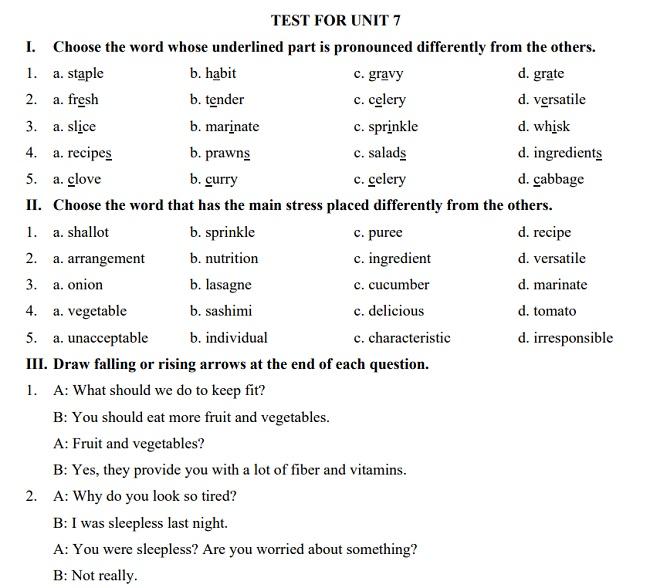 TEST FOR UNIT 7

I. Choose the word whose underlined part is pronounced differently from the others.

1. a. staple b. habit c. gravy d. grate

2. a. fresh b. tender c. celery d. versatile

3. a. slice b. marinate c. sprinkle d. whisk

4. a. recipes b. prawns c. salads d. ingredients

5. a. clove b. curry c. celery d. cabbage

II. Choose the word that has the main stress placed differently from the others.

1. a. shallot b. sprinkle c. puree d. recipe

2. a. arrangement b. nutrition c. ingredient d. versatile

3. a. onion b. lasagne c. cucumber d. marinate

4. a. vegetable b. sashimi c. delicious d. tomato

5. a. unacceptable b. individual c. characteristic d. irresponsible

III. Draw falling or rising arrows at the end of each question.

1. A: What should we do to keep fit?

B: You should eat more fruit and vegetables.

A: Fruit and vegetables?

B: Yes, they provide you with a lot of fiber and vitamins.

2. A: Why do you look so tired?

B: I was sleepless last night.

A: You were sleepless? Are you worried about something?

B: Not really.